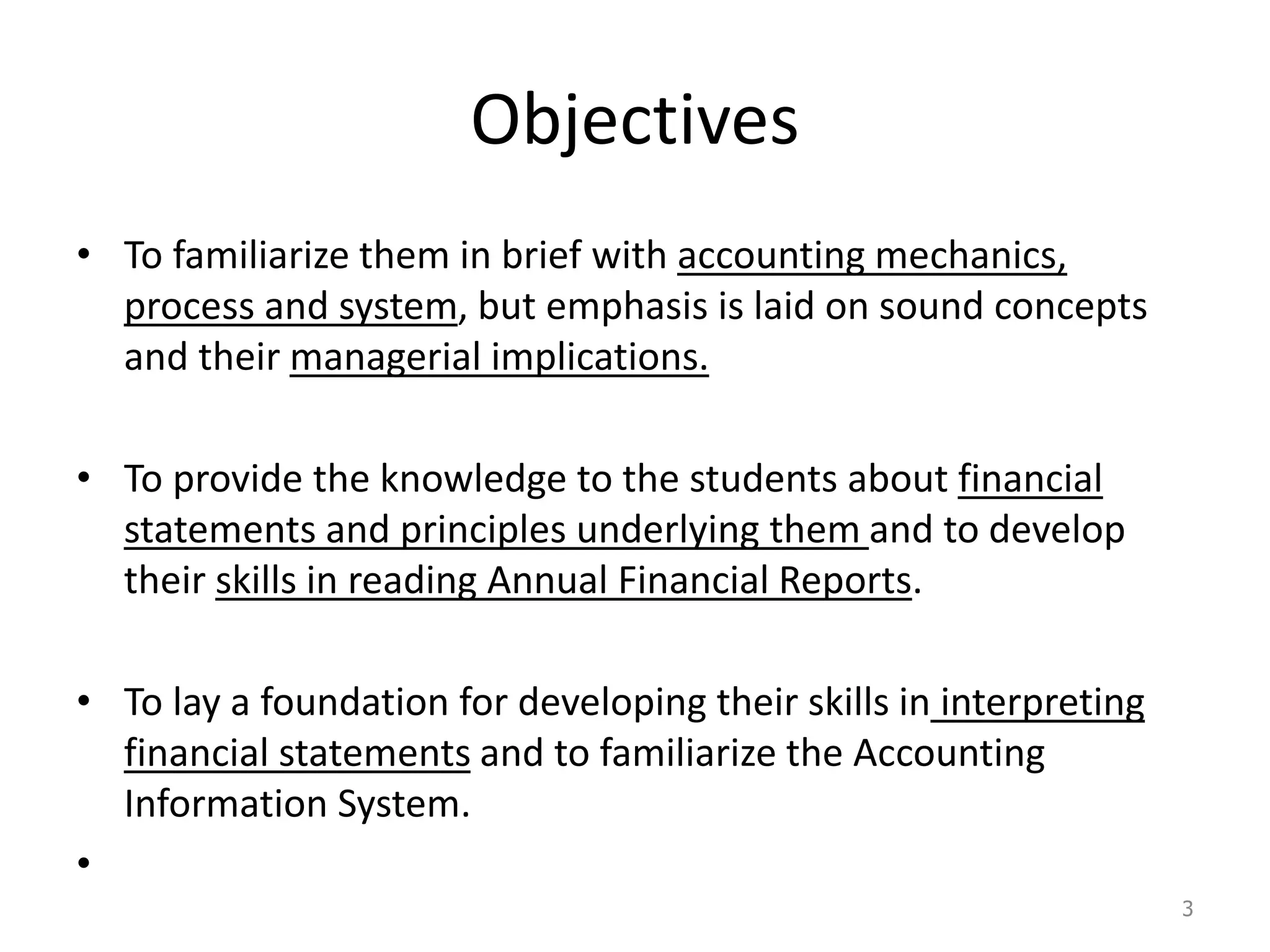 Objectives

• To familiarize them in brief with accounting mechanics, process and system, but emphasis is laid on sound concepts and their managerial implications.

• To provide the knowledge to the students about financial statements and principles underlying them and to develop their skills in reading Annual Financial Reports.

• To lay a foundation for developing their skills in interpreting financial statements and to familiarize the Accounting Information System.

•

3